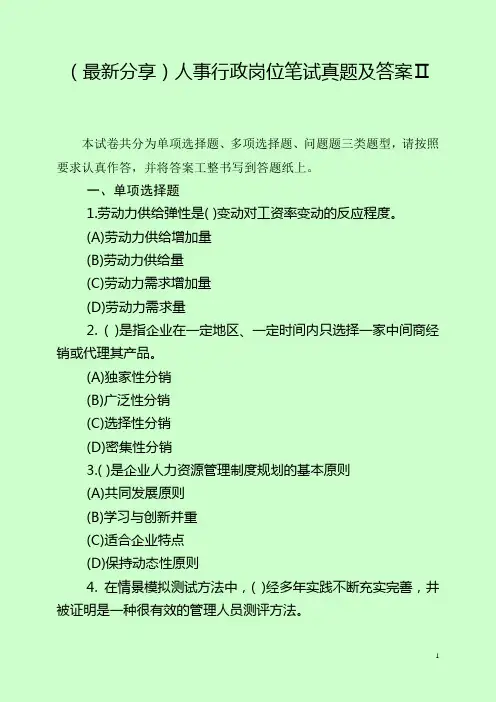 （最新分享）人事行政岗位笔试真题及答案Ⅱ

本试卷共分为单项选择题、多项选择题、问题题三类题型，请按照要求认真作答，并将答案工整书写到答题纸上。

一、单项选择题

1.劳动力供给弹性是( )变动对工资率变动的反应程度。

(A)劳动力供给增加量

(B)劳动力供给量

(C)劳动力需求增加量

(D)劳动力需求量

2.（ ）是指企业在一定地区、一定时间内只选择一家中间商经销或代理其产品。

(A)独家性分销

(B)广泛性分销

(C)选择性分销

(D)密集性分销

3.( )是企业人力资源管理制度规划的基本原则

(A)共同发展原则

(B)学习与创新并重

(C)适合企业特点

(D)保持动态性原则

4. 在情景模拟测试方法中，( )经多年实践不断充实完善，并被证明是一种很有效的管理人员测评方法。

1